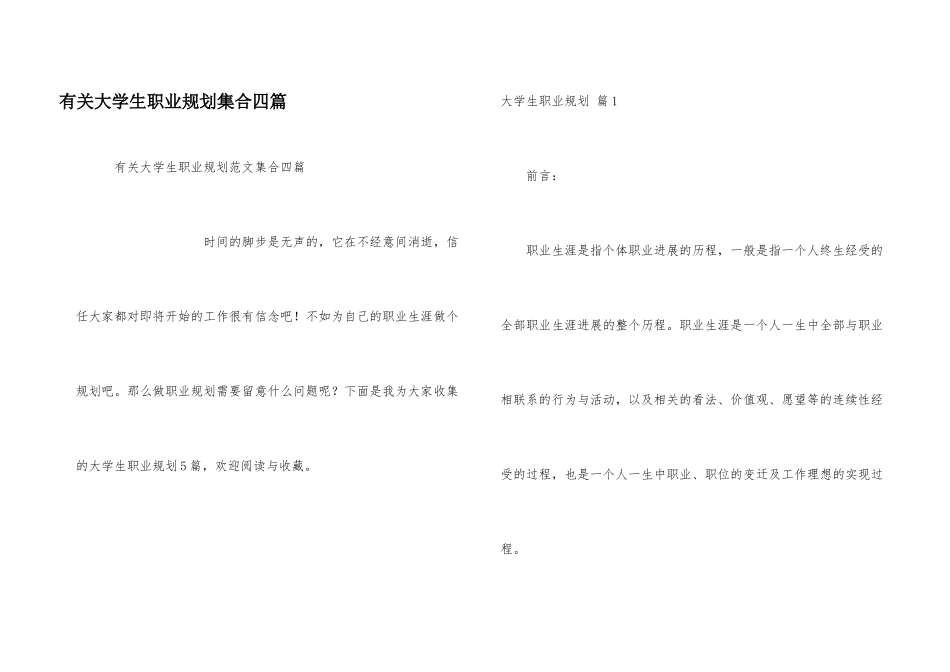 有关大学生职业规划集合四篇

有关大学生职业规划范文集合四篇

时间的脚步是无声的，它在不经意间消逝，信任大家都对即将开始的工作很有信念吧！不如为自己的职业生涯做个规划吧。那么做职业规划需要留意什么问题呢？下面是我为大家收集的大学生职业规划5篇，欢迎阅读与收藏。

大学生职业规划 篇1

前言：

职业生涯是指个体职业进展的历程，一般是指一个人终生经受的全部职业生涯进展的整个历程。职业生涯是一个人一生中全部与职业相联系的行为与活动，以及相关的看法、价值观、愿望等的连续性经受的过程，也是一个人一生中职业、职位的变迁及工作理想的实现过程。